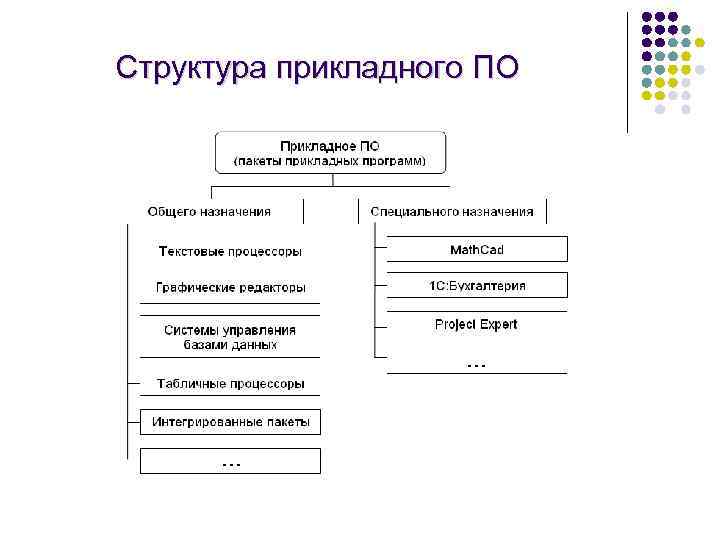 Структура прикладного ПО

Прикладное ПО
(пакеты прикладных программ)

Общего назначения

Текстовые процессоры

Графические редакторы

Системы управления базами данных

Табличные процессоры

Интегрированные пакеты

...

Специального назначения

MathCad

1С:Бухгалтерия

Project Expert

...